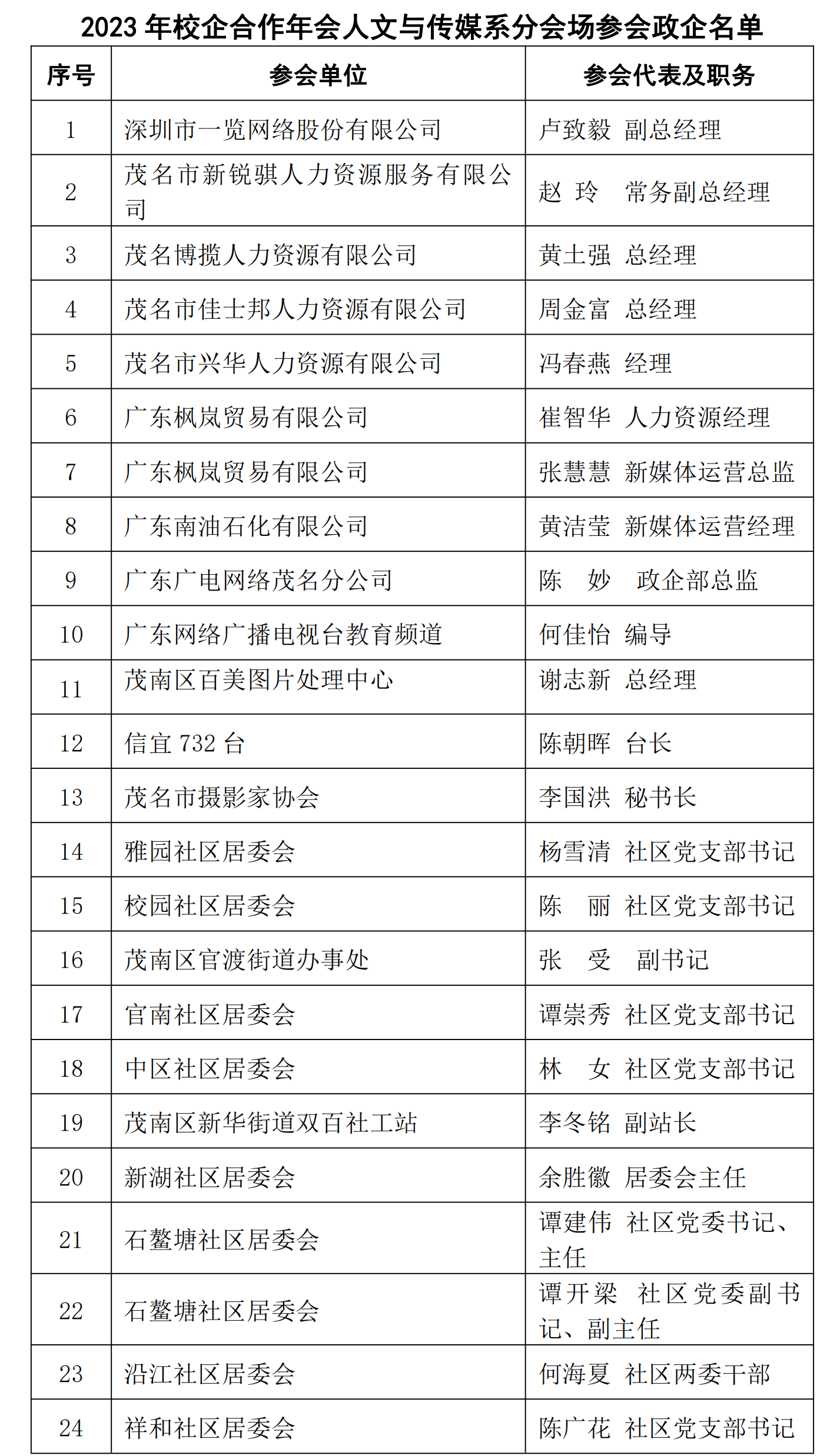 2023 年校企合作年会人文与传媒系分会场参会政企名单

| 序号 | 参会单位 | 参会代表及职务 |
|---|---|---|
| 1 | 深圳市一览网络股份有限公司 | 卢致毅 副总经理 |
| 2 | 茂名市新锐骐人力资源服务有限公司 | 赵 玲 常务副总经理 |
| 3 | 茂名博揽人力资源有限公司 | 黄土强 总经理 |
| 4 | 茂名市佳士邦人力资源有限公司 | 周金富 总经理 |
| 5 | 茂名市兴华人力资源有限公司 | 冯春燕 经理 |
| 6 | 广东枫岚贸易有限公司 | 崔智华 人力资源经理 |
| 7 | 广东枫岚贸易有限公司 | 张慧慧 新媒体运营总监 |
| 8 | 广东南油石化有限公司 | 黄洁莹 新媒体运营经理 |
| 9 | 广东广电网络茂名分公司 | 陈 妙 政企部总监 |
| 10 | 广东网络广播电视台教育频道 | 何佳怡 编导 |
| 11 | 茂南区百美图片处理中心 | 谢志新 总经理 |
| 12 | 信宜 732 台 | 陈朝晖 台长 |
| 13 | 茂名市摄影家协会 | 李国洪 秘书长 |
| 14 | 雅园社区居委会 | 杨雪清 社区党支部书记 |
| 15 | 校园社区居委会 | 陈 丽 社区党支部书记 |
| 16 | 茂南区官渡街道办事处 | 张 受 副书记 |
| 17 | 官南社区居委会 | 谭崇秀 社区党支部书记 |
| 18 | 中区社区居委会 | 林 女 社区党支部书记 |
| 19 | 茂南区新华街道双百社工站 | 李冬铭 副站长 |
| 20 | 新湖社区居委会 | 余胜徽 居委会主任 |
| 21 | 石鳌塘社区居委会 | 谭建伟 社区党委书记、主任 |
| 22 | 石鳌塘社区居委会 | 谭开梁 社区党委副书记、副主任 |
| 23 | 沿江社区居委会 | 何海夏 社区两委干部 |
| 24 | 祥和社区居委会 | 陈广花 社区党支部书记 |